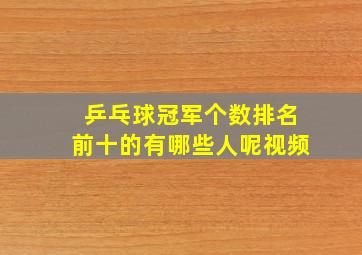 乒乓球冠军个数排名
前十的有哪些人呢视频